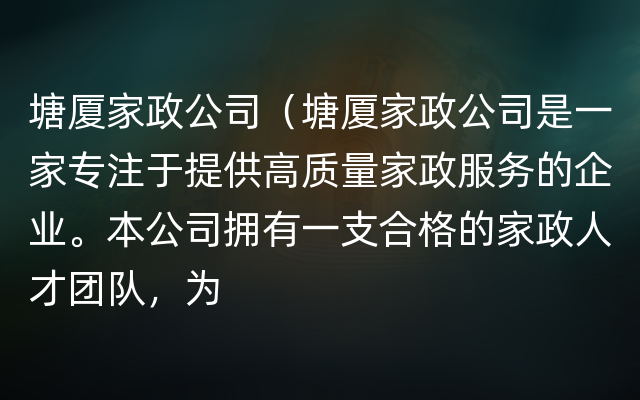 塘厦家政公司（塘厦家政公司是一家专注于提供高质量家政服务的企业。本公司拥有一支合格的家政人才团队，为